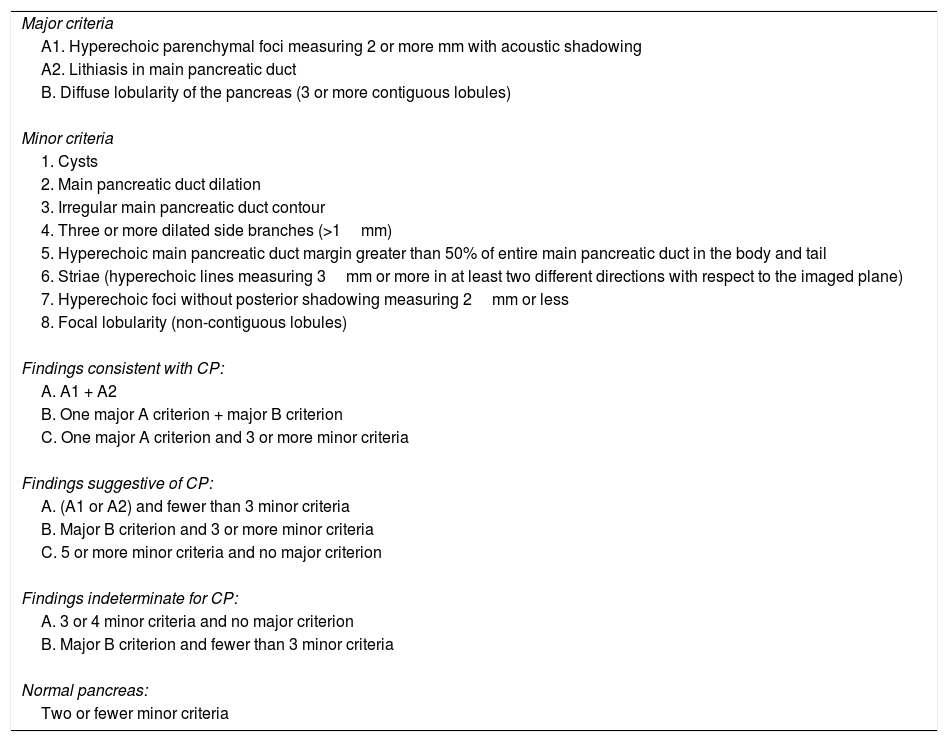 Major criteria
A1. Hyperechoic parenchymal foci measuring 2 or more mm with acoustic shadowing
A2. Lithiasis in main pancreatic duct
B. Diffuse lobularity of the pancreas (3 or more contiguous lobules)

Minor criteria
1. Cysts
2. Main pancreatic duct dilation
3. Irregular main pancreatic duct contour
4. Three or more dilated side branches (>1 mm)
5. Hyperechoic main pancreatic duct margin greater than 50% of entire main pancreatic duct in the body and tail
6. Striae (hyperechoic lines measuring 3 mm or more in at least two different directions with respect to the imaged plane)
7. Hyperechoic foci without posterior shadowing measuring 2 mm or less
8. Focal lobularity (non-contiguous lobules)

Findings consistent with CP:
A. A1 + A2
B. One major A criterion + major B criterion
C. One major A criterion and 3 or more minor criteria

Findings suggestive of CP:
A. (A1 or A2) and fewer than 3 minor criteria
B. Major B criterion and 3 or more minor criteria
C. 5 or more minor criteria and no major criterion

Findings indeterminate for CP:
A. 3 or 4 minor criteria and no major criterion
B. Major B criterion and fewer than 3 minor criteria

Normal pancreas:
Two or fewer minor criteria